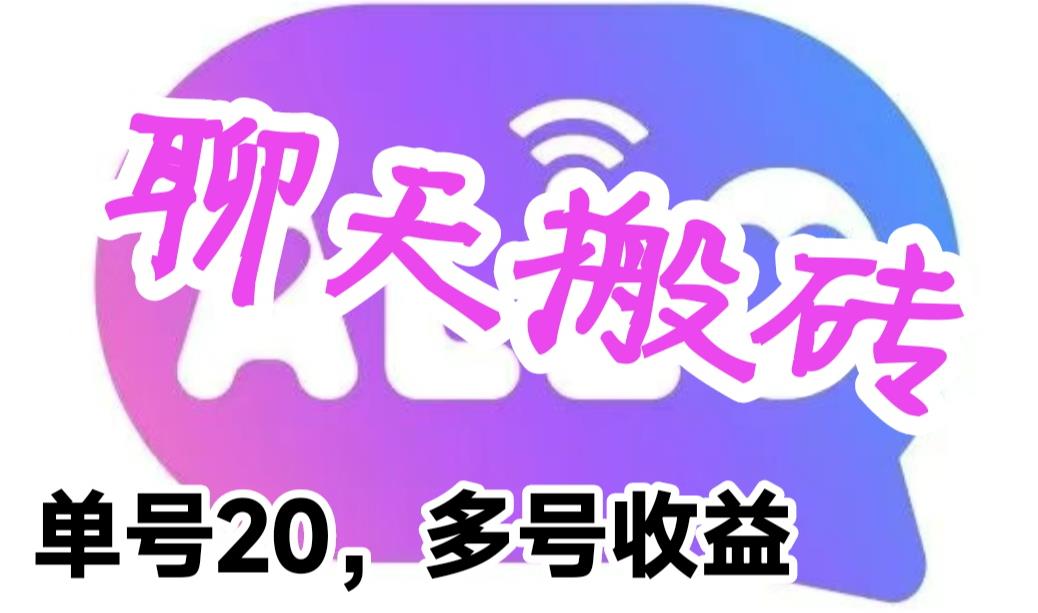 聊天搬砖

单号20，多号收益